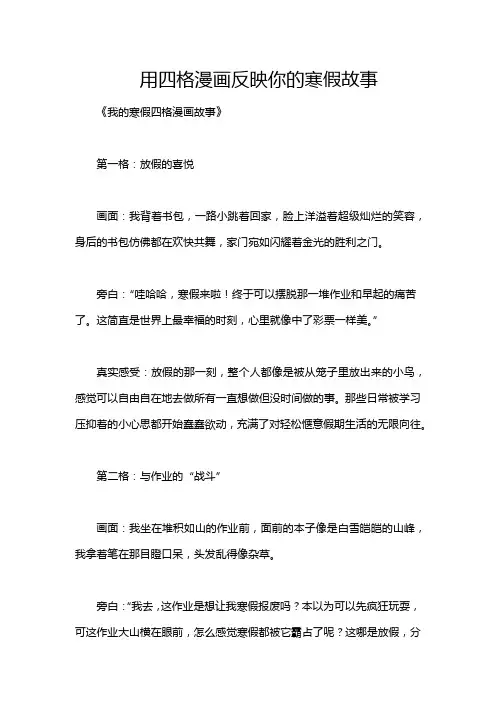 用四格漫画反映你的寒假故事

《我的寒假四格漫画故事》

第一格：放假的喜悦

画面：我背着书包，一路小跳着回家，脸上洋溢着超级灿烂的笑容，身后的书包仿佛都在欢快共舞，家门宛如闪耀着金光的胜利之门。

旁白：“哇哈哈，寒假来啦！终于可以摆脱那一堆作业和早起的痛苦了。这简直是世界上最幸福的时刻，心里就像中了彩票一样美。”

真实感受：放假的那一刻，整个人都像是被从笼子里放出来的小鸟，感觉可以自由自在地去做所有一直想做但没时间做的事。那些日常被学习压抑着的小心思都开始蠢蠢欲动，充满了对轻松惬意假期生活的无限向往。

第二格：与作业的“战斗”

画面：我坐在堆积如山的作业前，面前的本子像是白雪皑皑的山峰，我拿着笔在那目瞪口呆，头发乱得像杂草。

旁白：“我去，这作业是想让我寒假报废吗？本以为可以先疯狂玩耍，可这作业大山横在眼前，怎么感觉寒假都被它霸占了呢？这哪是放假，分